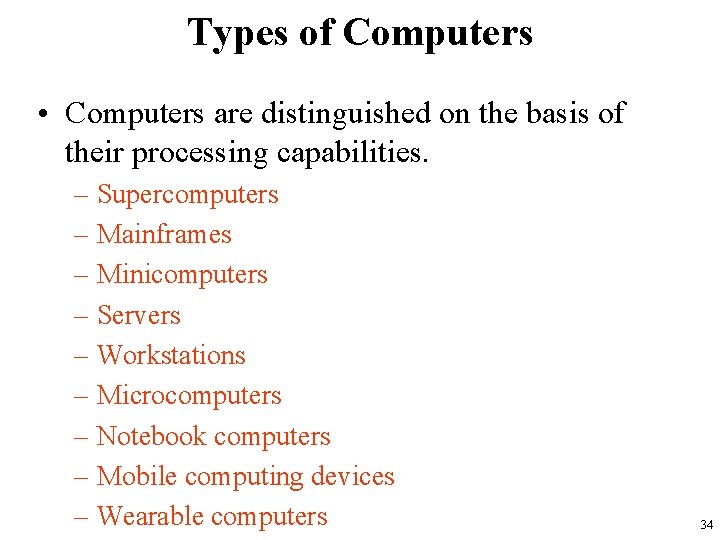 Types of Computers

• Computers are distinguished on the basis of their processing capabilities.

– Supercomputers
– Mainframes
– Minicomputers
– Servers
– Workstations
– Microcomputers
– Notebook computers
– Mobile computing devices
– Wearable computers

34